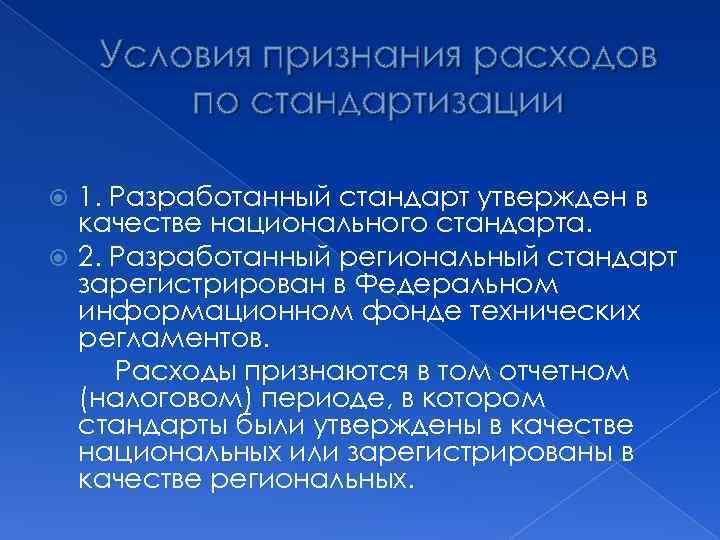 Условия признания расходов по стандартизации

1. Разработанный стандарт утвержден в качестве национального стандарта.

2. Разработанный региональный стандарт зарегистрирован в Федеральном информационном фонде технических регламентов.

Расходы признаются в том отчетном (налоговом) периоде, в котором стандарты были утверждены в качестве национальных или зарегистрированы в качестве региональных.